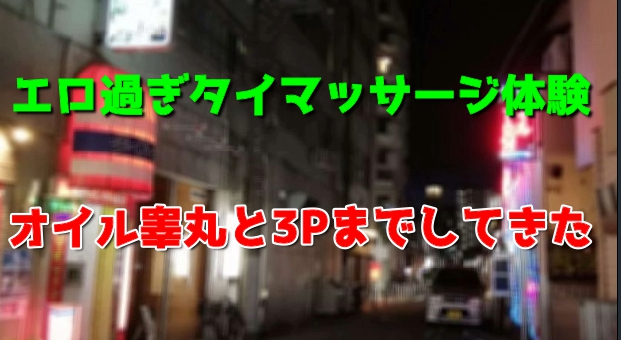 エロ過ぎタイマッサージ体験

オイル睾丸と3Pまでしてきた